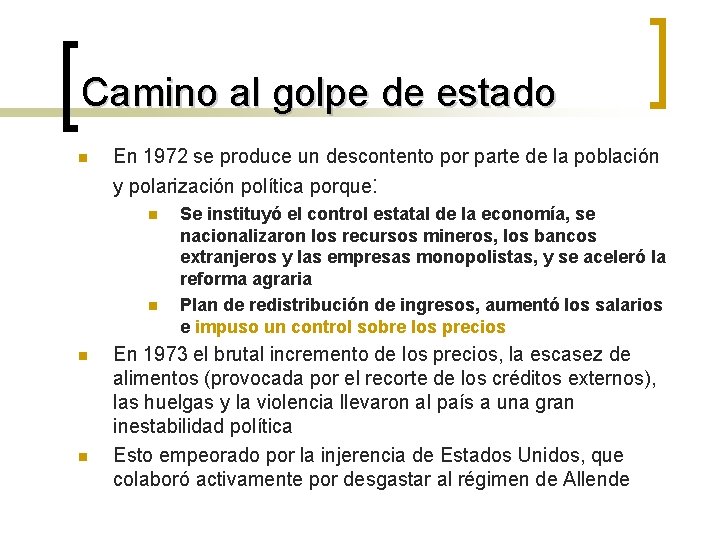 Camino al golpe de estado

En 1972 se produce un descontento por parte de la población y polarización política porque:

Se instituyó el control estatal de la economía, se nacionalizaron los recursos mineros, los bancos extranjeros y las empresas monopolistas, y se aceleró la reforma agraria

Plan de redistribución de ingresos, aumentó los salarios e impuso un control sobre los precios

En 1973 el brutal incremento de los precios, la escasez de alimentos (provocada por el recorte de los créditos externos), las huelgas y la violencia llevaron al país a una gran inestabilidad política

Esto empeorado por la injerencia de Estados Unidos, que colaboró activamente por desgastar al régimen de Allende